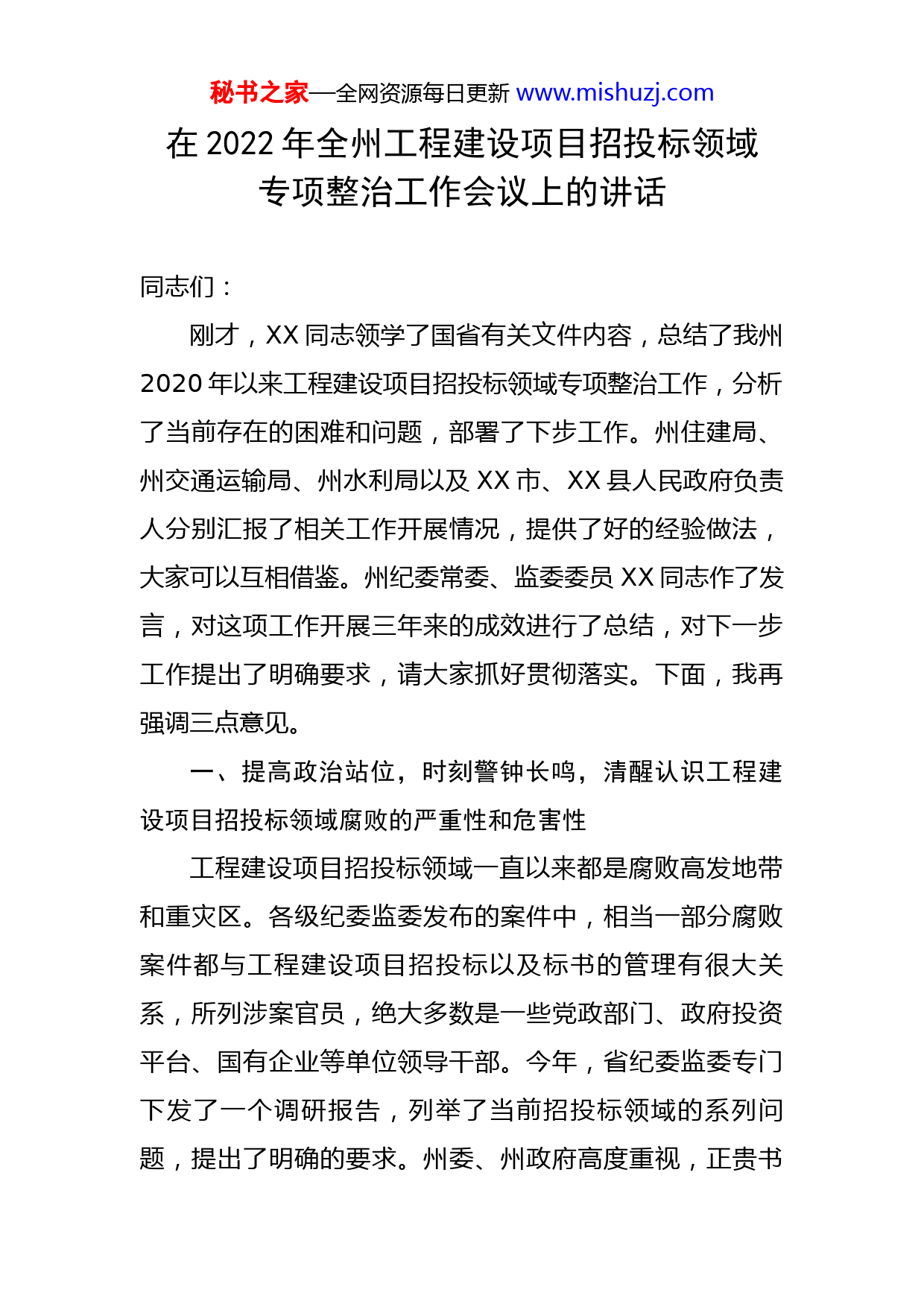 秘书之家—全网资源每日更新 www.mishuzj.com

在 2022 年全州工程建设项目招投标领域专项整治工作会议上的讲话

同志们：

刚才，XX 同志领学了国省有关文件内容，总结了我州 2020 年以来工程建设项目招投标领域专项整治工作，分析了当前存在的困难和问题，部署了下步工作。州住建局、州交通运输局、州水利局以及 XX 市、XX 县人民政府负责人分别汇报了相关工作开展情况，提供了好的经验做法，大家可以互相借鉴。州纪委常委、监委委员 XX 同志作了发言，对这项工作开展三年来的成效进行了总结，对下一步工作提出了明确要求，请大家抓好贯彻落实。下面，我再强调三点意见。

一、提高政治站位，时刻警钟长鸣，清醒认识工程建设项目招投标领域腐败的严重性和危害性

工程建设项目招投标领域一直以来都是腐败高发地带和重灾区。各级纪委监委发布的案件中，相当一部分腐败案件都与工程建设项目招投标以及标书的管理有很大关系，所列涉案官员，绝大多数是一些党政部门、政府投资平台、国有企业等单位领导干部。今年，省纪委监委专门下发了一个调研报告，列举了当前招投标领域的系列问题，提出了明确的要求。州委、州政府高度重视，正贵书